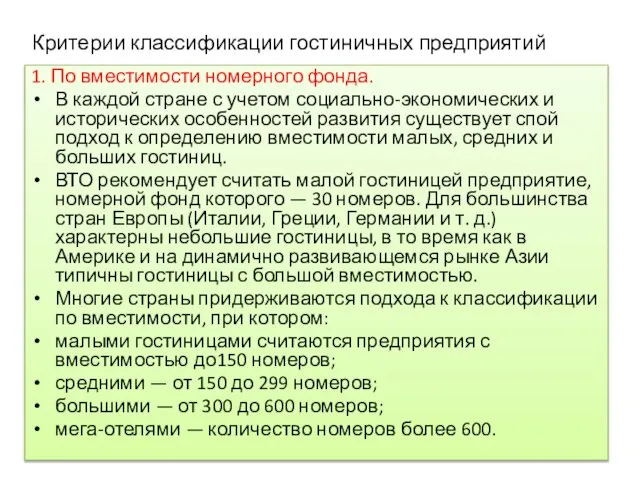 Критерии классификации гостиничных предприятий

1. По вместимости номерного фонда.

• В каждой стране с учетом социально-экономических и исторических особенностей развития существует спой подход к определению вместимости малых, средних и больших гостиниц.

• ВТО рекомендует считать малой гостиницей предприятие, номерной фонд которого — 30 номеров. Для большинства стран Европы (Италии, Греции, Германии и т. д.) характерны небольшие гостиницы, в то время как в Америке и на динамично развивающемся рынке Азии типичны гостиницы с большой вместимостью.

• Многие страны придерживаются подхода к классификации по вместимости, при котором:

• малыми гостиницами считаются предприятия с вместимостью до150 номеров;

• средними — от 150 до 299 номеров;

• большими — от 300 до 600 номеров;

• мега-отелями — количество номеров более 600.